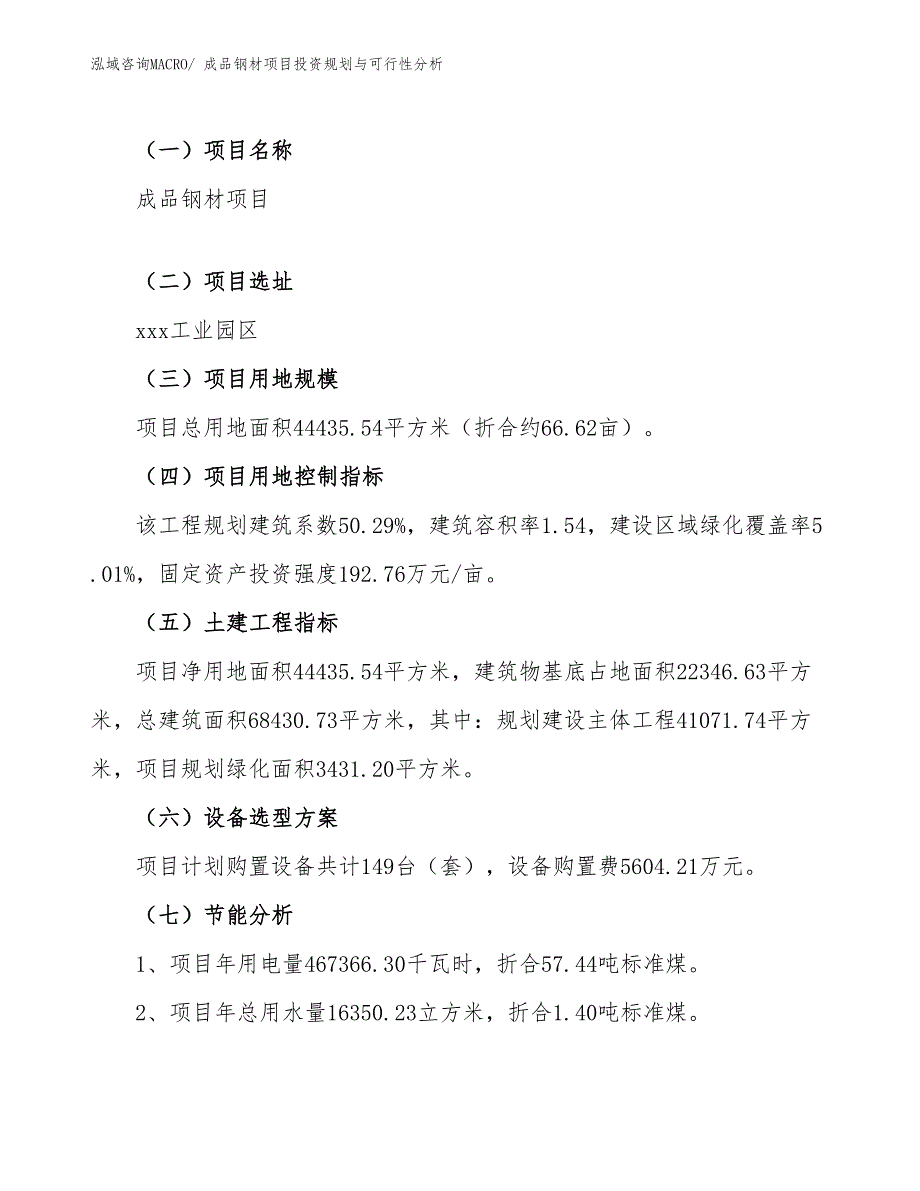 泓域咨询MACRO/ 成品钢材项目投资规划与可行性分析

（一）项目名称

成品钢材项目

（二）项目选址

xxx工业园区

（三）项目用地规模

项目总用地面积44435.54平方米（折合约66.62亩）。

（四）项目用地控制指标

该工程规划建筑系数50.29%，建筑容积率1.54，建设区域绿化覆盖率5.01%，固定资产投资强度192.76万元/亩。

（五）土建工程指标

项目净用地面积44435.54平方米，建筑物基底占地面积22346.63平方米，总建筑面积68430.73平方米，其中：规划建设主体工程41071.74平方米，项目规划绿化面积3431.20平方米。

（六）设备选型方案

项目计划购置设备共计149台（套），设备购置费5604.21万元。

（七）节能分析

1、项目年用电量467366.30千瓦时，折合57.44吨标准煤。

2、项目年总用水量16350.23立方米，折合1.40吨标准煤。